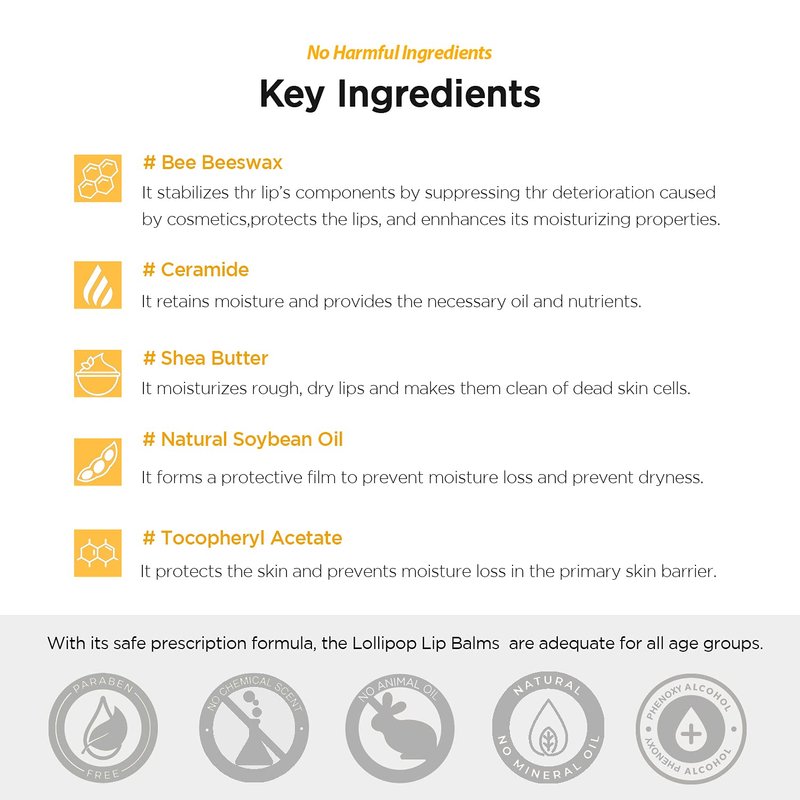 No Harmful Ingredients

Key Ingredients

# Bee Beeswax
It stabilizes thr lip's components by suppressing thr deterioration caused by cosmetics,protects the lips, and ennhances its moisturizing properties.

# Ceramide
It retains moisture and provides the necessary oil and nutrients.

# Shea Butter
It moisturizes rough, dry lips and makes them clean of dead skin cells.

# Natural Soybean Oil
It forms a protective film to prevent moisture loss and prevent dryness.

# Tocopheryl Acetate
It protects the skin and prevents moisture loss in the primary skin barrier.

With its safe prescription formula, the Lollipop Lip Balms are adequate for all age groups.

PARABEN FREE

NO CHEMICAL SCENT

NO ANIMAL OIL

NATURAL NO MINERAL OIL

PHENOXY ALCOHOL PHENOXY ALCOHOL